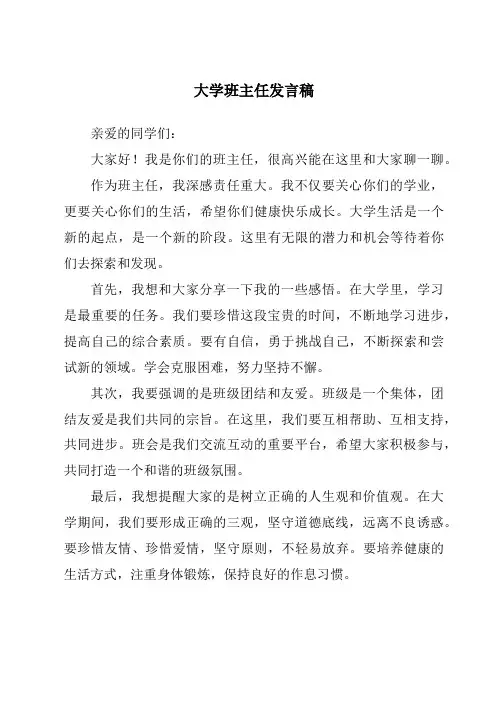 大学班主任发言稿

亲爱的同学们：

大家好！我是你们的班主任，很高兴能在这里和大家聊一聊。

作为班主任，我深感责任重大。我不仅要关心你们的学业，更要关心你们的生活，希望你们健康快乐成长。大学生活是一个新的起点，是一个新的阶段。这里有无限的潜力和机会等待着你们去探索和发现。

首先，我想和大家分享一下我的一些感悟。在大学里，学习是最重要的任务。我们要珍惜这段宝贵的时间，不断地学习进步，提高自己的综合素质。要有自信，勇于挑战自己，不断探索和尝试新的领域。学会克服困难，努力坚持不懈。

其次，我要强调的是班级团结和友爱。班级是一个集体，团结友爱是我们共同的宗旨。在这里，我们要互相帮助、互相支持，共同进步。班会是我们交流互动的重要平台，希望大家积极参与，共同打造一个和谐的班级氛围。

最后，我想提醒大家的是树立正确的人生观和价值观。在大学期间，我们要形成正确的三观，坚守道德底线，远离不良诱惑。要珍惜友情、珍惜爱情，坚守原则，不轻易放弃。要培养健康的生活方式，注重身体锻炼，保持良好的作息习惯。